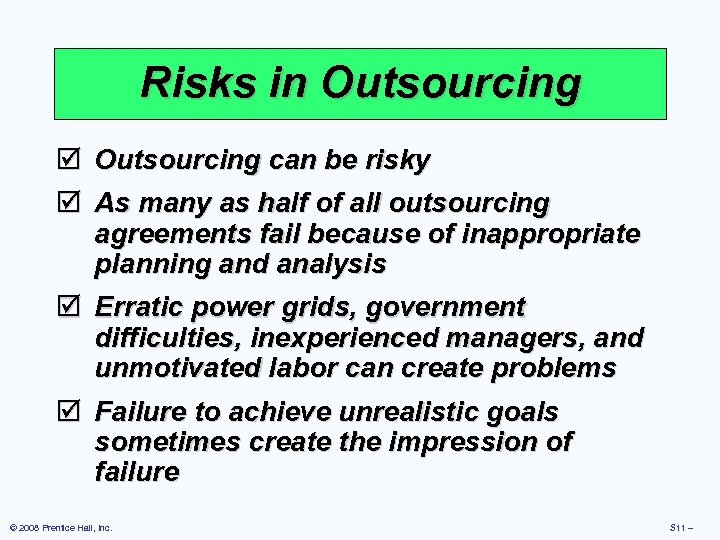 Risks in Outsourcing

☑ Outsourcing can be risky

☑ As many as half of all outsourcing agreements fail because of inappropriate planning and analysis

☑ Erratic power grids, government difficulties, inexperienced managers, and unmotivated labor can create problems

☑ Failure to achieve unrealistic goals sometimes create the impression of failure

© 2008 Prentice Hall, Inc.

S11 –